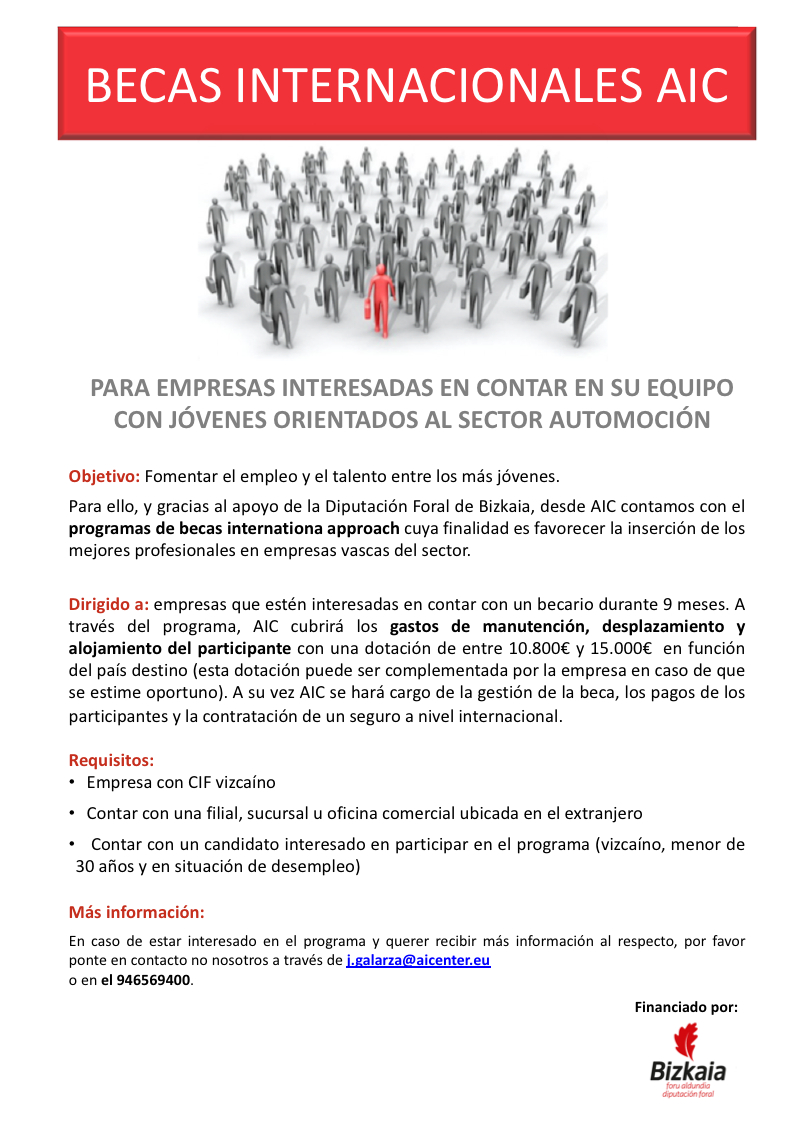 BECAS INTERNACIONALES AIC

PARA EMPRESAS INTERESADAS EN CONTAR EN SU EQUIPO CON JÓVENES ORIENTADOS AL SECTOR AUTOMOCIÓN

Objetivo: Fomentar el empleo y el talento entre los más jóvenes.

Para ello, y gracias al apoyo de la Diputación Foral de Bizkaia, desde AIC contamos con el programas de becas internationa approach cuya finalidad es favorecer la inserción de los mejores profesionales en empresas vascas del sector.

Dirigido a: empresas que estén interesadas en contar con un becario durante 9 meses. A través del programa, AIC cubrirá los gastos de manutención, desplazamiento y alojamiento del participante con una dotación de entre 10.800€ y 15.000€ en función del país destino (esta dotación puede ser complementada por la empresa en caso de que se estime oportuno). A su vez AIC se hará cargo de la gestión de la beca, los pagos de los participantes y la contratación de un seguro a nivel internacional.

Requisitos:
• Empresa con CIF vizcaíno
• Contar con una filial, sucursal u oficina comercial ubicada en el extranjero
• Contar con un candidato interesado en participar en el programa (vizcaíno, menor de 30 años y en situación de desempleo)

Más información:

En caso de estar interesado en el programa y querer recibir más información al respecto, por favor ponte en contacto no nosotros a través de j.galarza@aicenter.eu
o en el 946569400.

Financiado por:

Bizkaia
foru aldundia
diputación foral